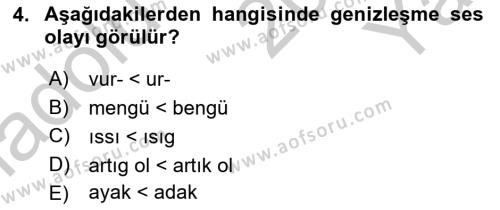 4. Aşağıdakilerden hangisinde genizleşme ses olayı görülür?

A) vur- < ur-
B) mengü < bengü
C) ıssı < ısıg
D) artıg ol < artık ol
E) ayak < adak

www.aofsoru.com